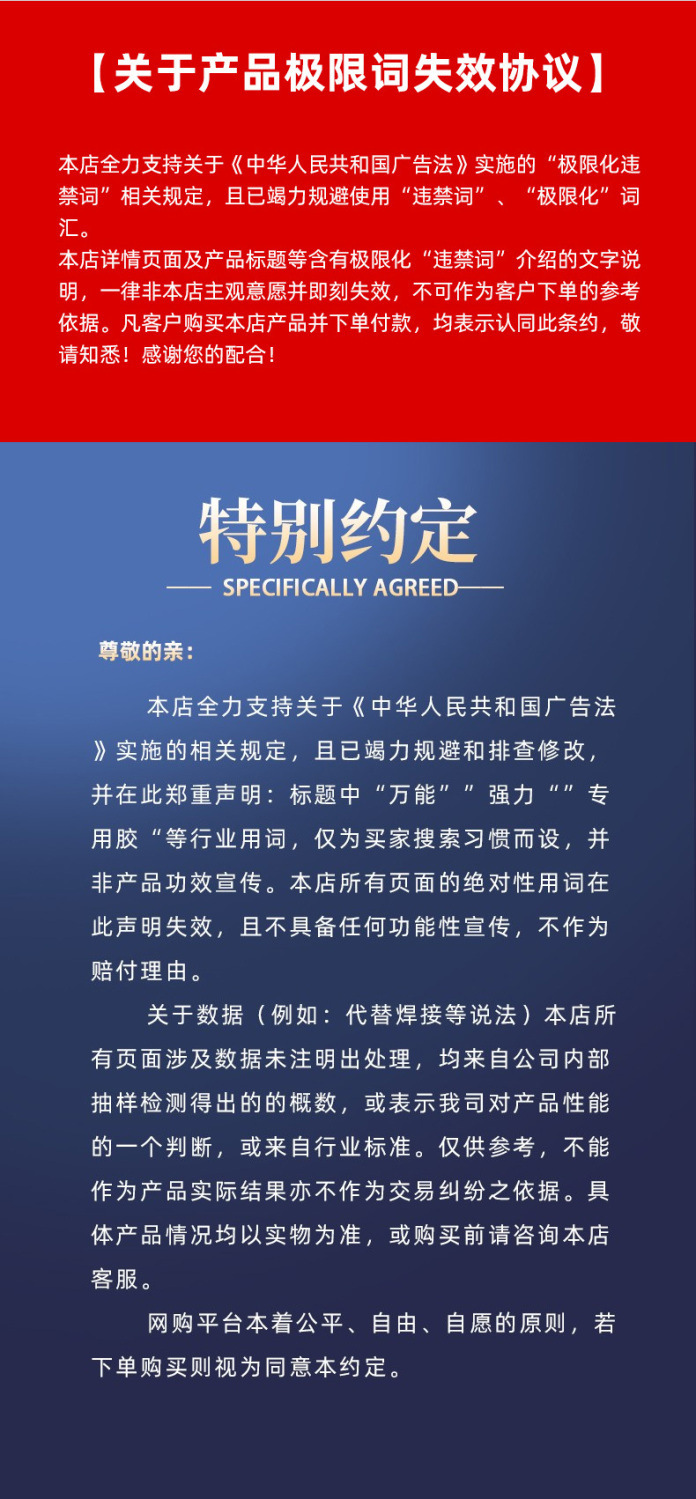 【关于产品极限词失效协议】

本店全力支持关于《中华人民共和国广告法》实施的“极限化违禁词”相关规定，且已竭力规避使用“违禁词”、“极限化”词汇。
本店详情页面及产品标题等含有极限化“违禁词”介绍的文字说明，一律非本店主观意愿并即刻失效，不可作为客户下单的参考依据。凡客户购买本店产品并下单付款，均表示认同此条约，敬请知悉！感谢您的配合！

特别约定
SPECIFICALLY AGREED

尊敬的亲：

本店全力支持关于《中华人民共和国广告法》实施的相关规定，且已竭力规避和排查修改，并在此郑重声明：标题中“万能””强力“”专用胶“等行业用词，仅为买家搜索习惯而设，并非产品功效宣传。本店所有页面的绝对性用词在此声明失效，且不具备任何功能性宣传，不作为赔付理由。

关于数据（例如：代替焊接等说法）本店所有页面涉及数据未注明出处理，均来自公司内部抽样检测得出的的概数，或表示我司对产品性能的一个判断，或来自行业标准。仅供参考，不能作为产品实际结果亦不作为交易纠纷之依据。具体产品情况均以实物为准，或购买前请咨询本店客服。

网购平台本着公平、自由、自愿的原则，若下单购买则视为同意本约定。